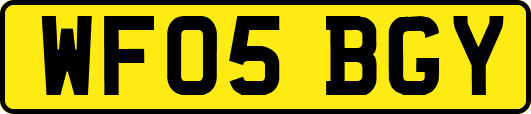 WF05 BGY